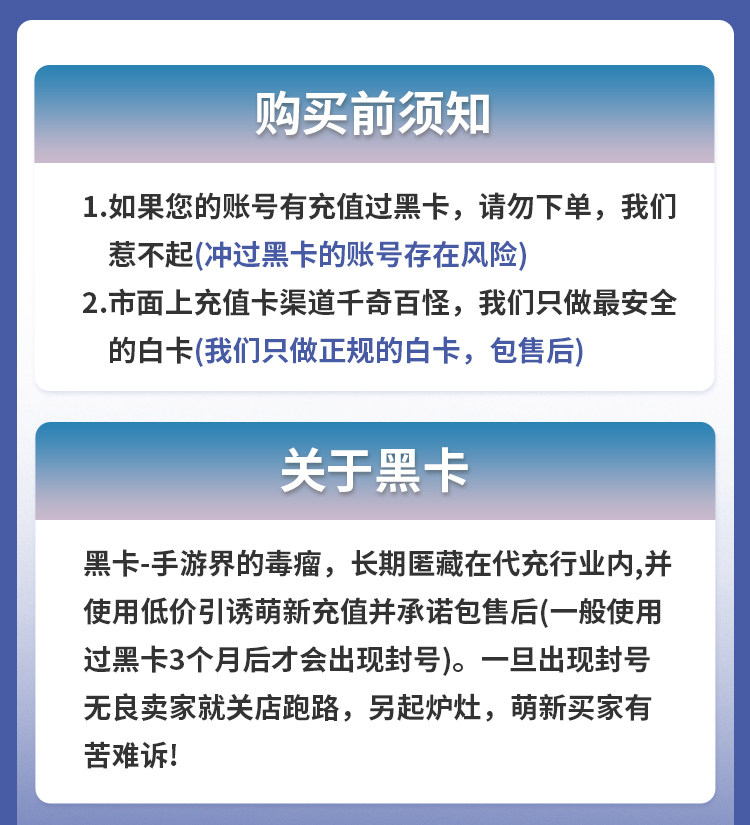 购买前须知

1.如果您的账号有充值过黑卡，请勿下单，我们惹不起(冲过黑卡的账号存在风险)

2.市面上充值卡渠道千奇百怪，我们只做最安全的白卡(我们只做正规的白卡，包售后)

关于黑卡

黑卡-手游界的毒瘤，长期匿藏在代充行业内,并使用低价引诱萌新充值并承诺包售后(一般使用过黑卡3个月后才会出现封号)。一旦出现封号无良卖家就关店跑路，另起炉灶，萌新买家有苦难诉!